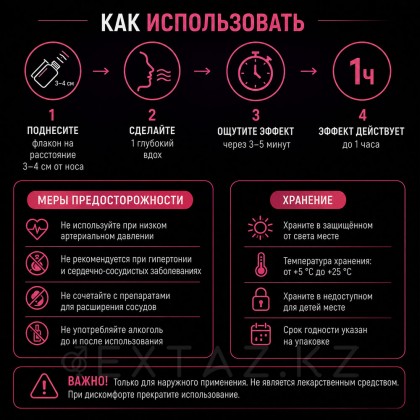 КАК ИСПОЛЬЗОВАТЬ

3–4 см

1ч

1
ПОДНЕСИТЕ
флакон на расстояние 3–4 см от носа

2
СДЕЛАЙТЕ
1 глубокий вдох

3
ОЩУТИТЕ ЭФФЕКТ
через 3–5 минут

4
ЭФФЕКТ ДЕЙСТВУЕТ
до 1 часа

МЕРЫ ПРЕДОСТОРОЖНОСТИ

Не используйте при низком артериальном давлении

Не рекомендуется при гипертонии и сердечно-сосудистых заболеваниях

Не сочетайте с препаратами для расширения сосудов

Не употребляйте алкоголь до и после использования

ХРАНЕНИЕ

Храните в защищённом от света месте

Температура хранения: от +5 °C до +25 °C

Храните в недоступном для детей месте

Срок годности указан на упаковке

EXTAZ.KZ

ВАЖНО! Только для наружного применения. Не является лекарственным средством. При дискомфорте прекратите использование.